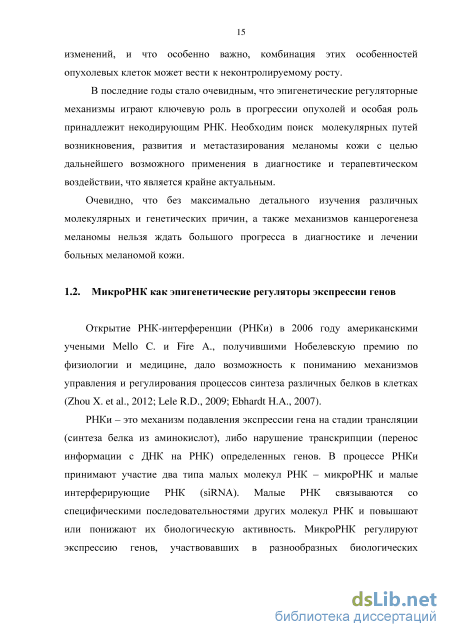 15

изменений, и что особенно важно, комбинация этих особенностей опухолевых клеток может вести к неконтролируемому росту.

В последние годы стало очевидным, что эпигенетические регуляторные механизмы играют ключевую роль в прогрессии опухолей и особая роль принадлежит некодирующим РНК. Необходим поиск молекулярных путей возникновения, развития и метастазирования меланомы кожи с целью дальнейшего возможного применения в диагностике и терапевтическом воздействии, что является крайне актуальным.

Очевидно, что без максимально детального изучения различных молекулярных и генетических причин, а также механизмов канцерогенеза меланомы нельзя ждать большого прогресса в диагностике и лечении больных меланомой кожи.

1.2. МикроРНК как эпигенетические регуляторы экспрессии генов

Открытие РНК-интерференции (РНКи) в 2006 году американскими учеными Mello C. и Fire A., получившими Нобелевскую премию по физиологии и медицине, дало возможность к пониманию механизмов управления и регулирования процессов синтеза различных белков в клетках (Zhou X. et al., 2012; Lele R.D., 2009; Ebhardt H.A., 2007).

РНКи – это механизм подавления экспрессии гена на стадии трансляции (синтеза белка из аминокислот), либо нарушение транскрипции (перенос информации с ДНК на РНК) определенных генов. В процессе РНКи принимают участие два типа малых молекул РНК – микроРНК и малые интерферирующие РНК (siRNA). Малые РНК связываются со специфическими последовательностями других молекул РНК и повышают или понижают их биологическую активность. МикроРНК регулируют экспрессию генов, участвовавших в разнообразных биологических

dsLib.net
библиотека диссертаций